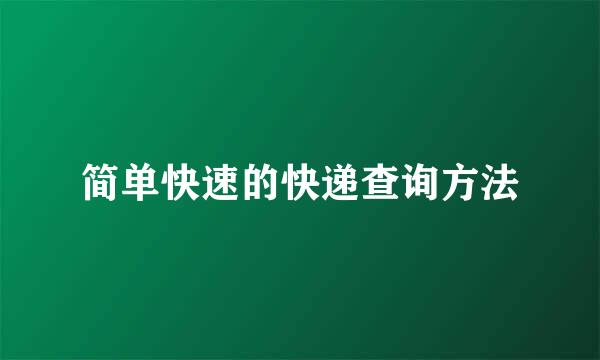 简单快速的快递查询方法